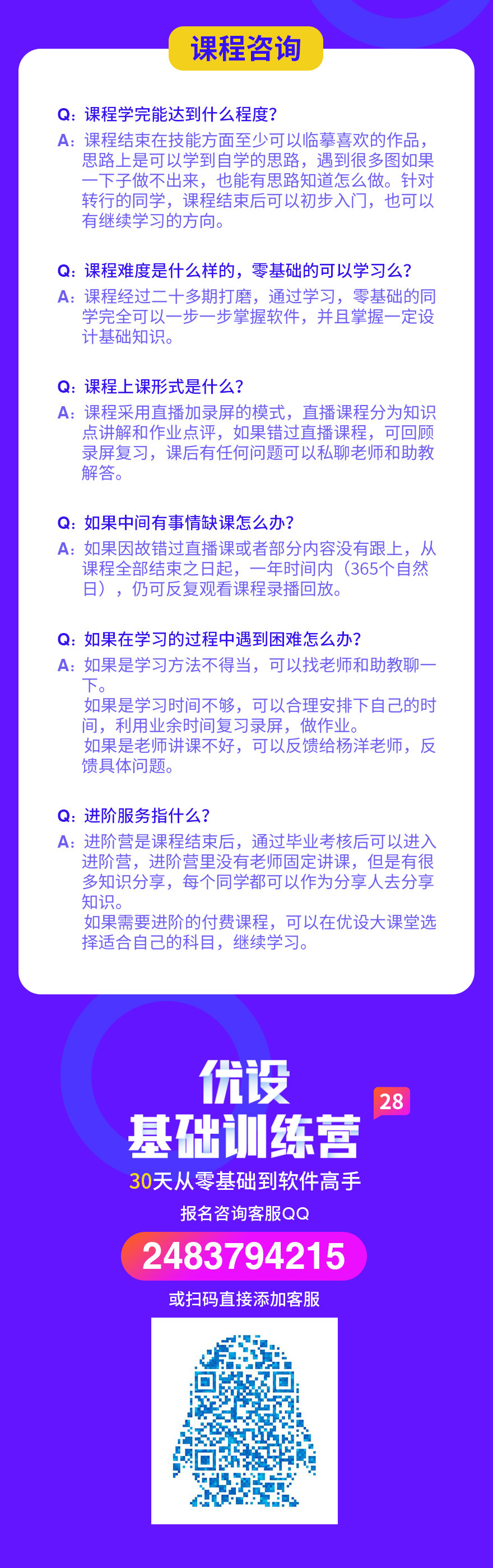 课程咨询

Q：课程学完能达到什么程度？
A：课程结束在技能方面至少可以临摹喜欢的作品，思路上是可以学到自学的思路，遇到很多图如果一下子做不出来，也能有思路知道怎么做。针对转行的同学，课程结束后可以初步入门，也可以有继续学习的方向。

Q：课程难度是什么样的，零基础的可以学习么？
A：课程经过二十多期打磨，通过学习，零基础的同学完全可以一步一步掌握软件，并且掌握一定设计基础知识。

Q：课程上课形式是什么？
A：课程采用直播加录屏的模式，直播课程分为知识点讲解和作业点评，如果错过直播课程，可回顾录屏复习，课后有任何问题可以私聊老师和助教解答。

Q：如果中间有事情缺课怎么办？
A：如果因故错过直播课或者部分内容没有跟上，从课程全部结束之日起，一年时间内（365个自然日），仍可反复观看课程录播回放。

Q：如果在学习的过程中遇到困难怎么办？
A：如果是学习方法不得当，可以找老师和助教聊一下。
如果是学习时间不够，可以合理安排下自己的时间，利用业余时间复习录屏，做作业。
如果是老师讲课不好，可以反馈给杨洋老师，反馈具体问题。

Q：进阶服务指什么？
A：进阶营是课程结束后，通过毕业考核后可以进入进阶营，进阶营里没有老师固定讲课，但是有很多知识分享，每个同学都可以作为分享人去分享知识。
如果需要进阶的付费课程，可以在优设大课堂选择适合自己的科目，继续学习。

优设
基础训练营
28
30天从零基础到软件高手
报名咨询客服QQ
2483794215
或扫码直接添加客服